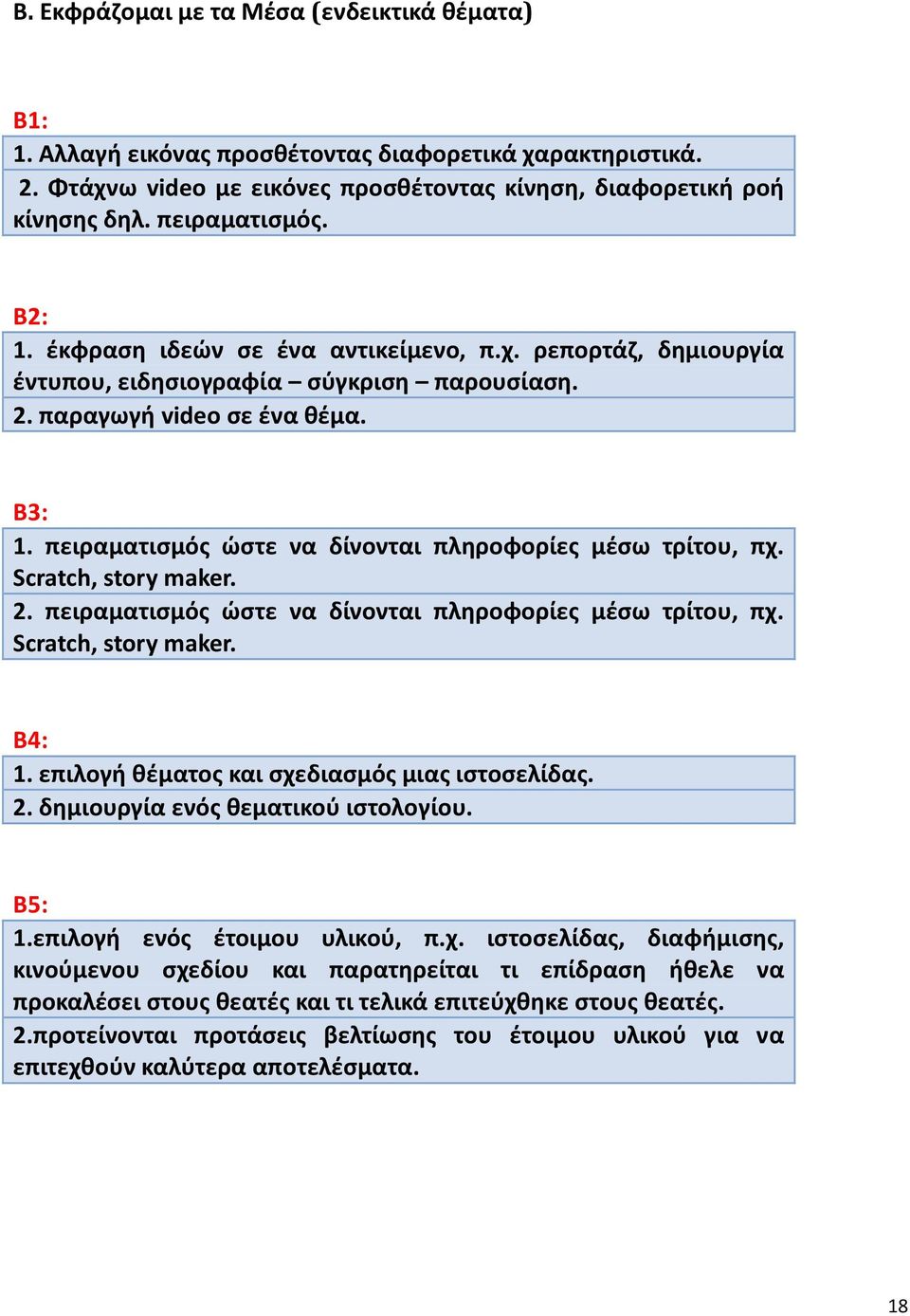 Β. Εκφράζομαι με τα Μέσα (ενδεικτικά θέματα)

Β1:
1. Αλλαγή εικόνας προσθέτοντας διαφορετικά χαρακτηριστικά.
2. Φτάχνω video με εικόνες προσθέτοντας κίνηση, διαφορετική ροή κίνησης δηλ. πειραματισμός.

Β2:
1. έκφραση ιδεών σε ένα αντικείμενο, π.χ. ρεπορτάζ, δημιουργία έντυπου, ειδησιογραφία – σύγκριση – παρουσίαση.
2. παραγωγή video σε ένα θέμα.

Β3:
1. πειραματισμός ώστε να δίνονται πληροφορίες μέσω τρίτου, πχ. Scratch, story maker.
2. πειραματισμός ώστε να δίνονται πληροφορίες μέσω τρίτου, πχ. Scratch, story maker.

Β4:
1. επιλογή θέματος και σχεδιασμός μιας ιστοσελίδας.
2. δημιουργία ενός θεματικού ιστολογίου.

Β5:
1.επιλογή ενός έτοιμου υλικού, π.χ. ιστοσελίδας, διαφήμισης, κινούμενου σχεδίου και παρατηρείται τι επίδραση ήθελε να προκαλέσει στους θεατές και τι τελικά επιτεύχθηκε στους θεατές.
2.προτείνονται προτάσεις βελτίωσης του έτοιμου υλικού για να επιτεχθούν καλύτερα αποτελέσματα.

18